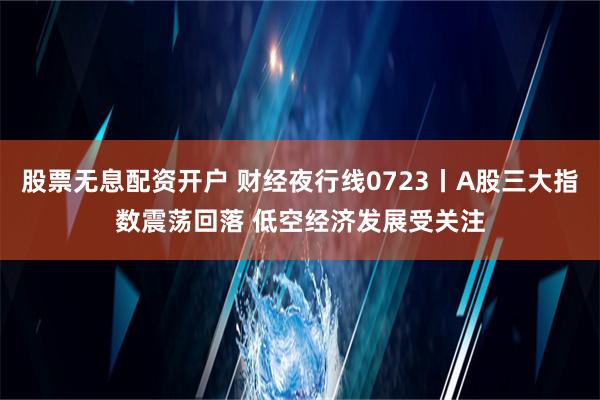 股票无息配资开户 财经夜行线0723丨A股三大指数震荡回落 低空经济发展受关注